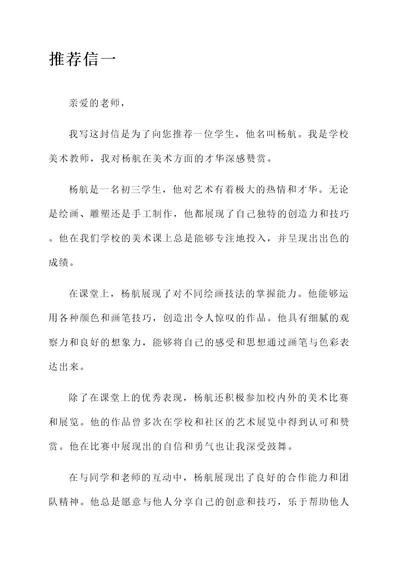 推荐信一

亲爱的老师，

我写这封信是为了向您推荐一位学生，他名叫杨航。我是学校美术教师，我对杨航在美术方面的才华深感赞赏。

杨航是一名初三学生，他对艺术有着极大的热情和才华。无论是绘画、雕塑还是手工制作，他都展现了自己独特的创造力和技巧。他在我们学校的美术课上总是能够专注地投入，并呈现出出色的成绩。

在课堂上，杨航展现了对不同绘画技法的掌握能力。他能够运用各种颜色和画笔技巧，创造出令人惊叹的作品。他具有细腻的观察力和良好的想象力，能够将自己的感受和思想通过画笔与色彩表达出来。

除了在课堂上的优秀表现，杨航还积极参加校内外的美术比赛和展览。他的作品曾多次在学校和社区的艺术展览中得到认可和赞赏。他在比赛中展现出的自信和勇气也让我深受鼓舞。

在与同学和老师的互动中，杨航展现出了良好的合作能力和团队精神。他总是愿意与他人分享自己的创意和技巧，乐于帮助他人